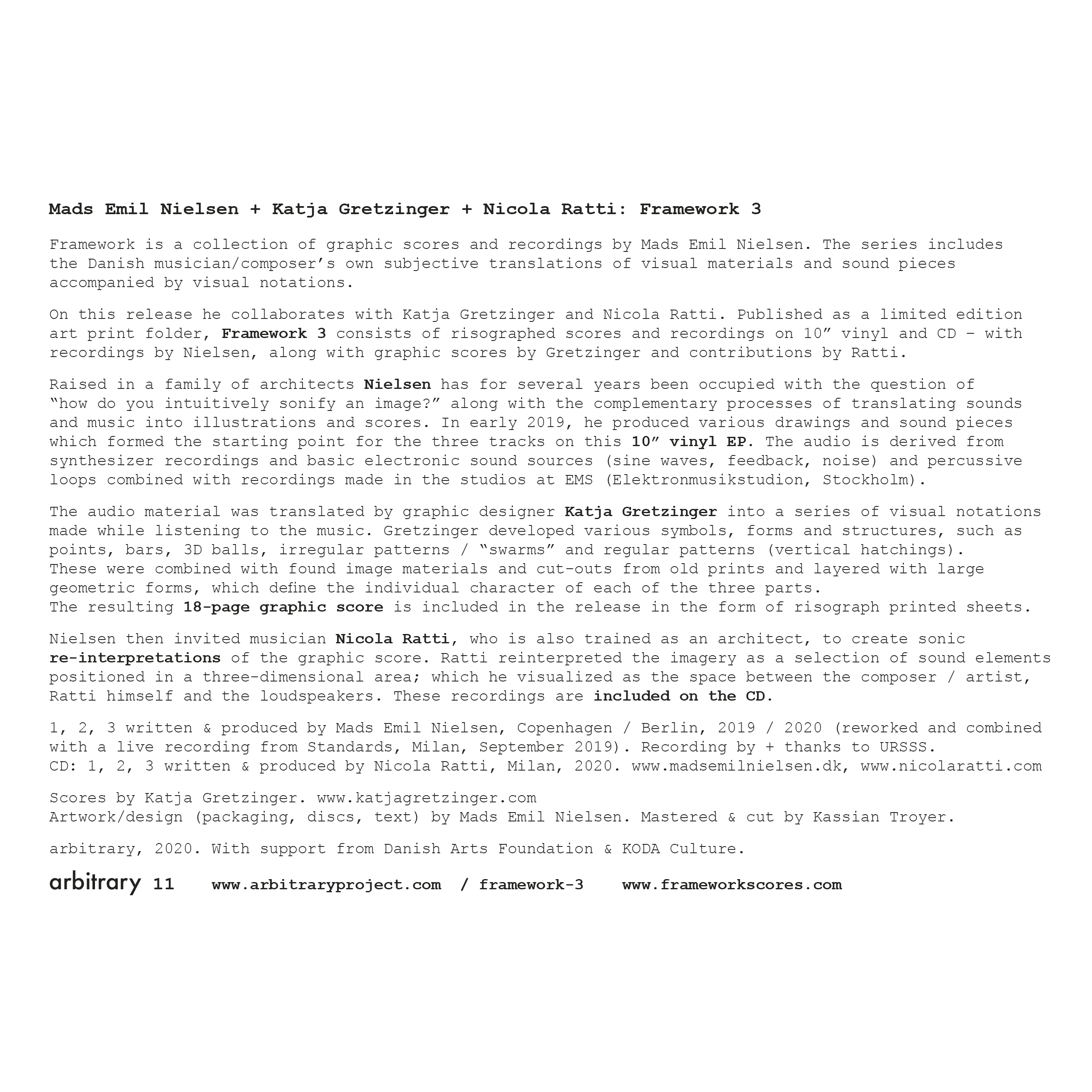 Mads Emil Nielsen + Katja Gretzinger + Nicola Ratti: Framework 3

Framework is a collection of graphic scores and recordings by Mads Emil Nielsen. The series includes the Danish musician/composer's own subjective translations of visual materials and sound pieces accompanied by visual notations.

On this release he collaborates with Katja Gretzinger and Nicola Ratti. Published as a limited edition art print folder, Framework 3 consists of risographed scores and recordings on 10" vinyl and CD – with recordings by Nielsen, along with graphic scores by Gretzinger and contributions by Ratti.

Raised in a family of architects Nielsen has for several years been occupied with the question of "how do you intuitively sonify an image?" along with the complementary processes of translating sounds and music into illustrations and scores. In early 2019, he produced various drawings and sound pieces which formed the starting point for the three tracks on this 10" vinyl EP. The audio is derived from synthesizer recordings and basic electronic sound sources (sine waves, feedback, noise) and percussive loops combined with recordings made in the studios at EMS (Elektronmusikstudion, Stockholm).

The audio material was translated by graphic designer Katja Gretzinger into a series of visual notations made while listening to the music. Gretzinger developed various symbols, forms and structures, such as points, bars, 3D balls, irregular patterns / "swarms" and regular patterns (vertical hatchings). These were combined with found image materials and cut-outs from old prints and layered with large geometric forms, which define the individual character of each of the three parts.
The resulting 18-page graphic score is included in the release in the form of risograph printed sheets.

Nielsen then invited musician Nicola Ratti, who is also trained as an architect, to create sonic re-interpretations of the graphic score. Ratti reinterpreted the imagery as a selection of sound elements positioned in a three-dimensional area; which he visualized as the space between the composer / artist, Ratti himself and the loudspeakers. These recordings are included on the CD.

1, 2, 3 written & produced by Mads Emil Nielsen, Copenhagen / Berlin, 2019 / 2020 (reworked and combined with a live recording from Standards, Milan, September 2019). Recording by + thanks to URSSS.
CD: 1, 2, 3 written & produced by Nicola Ratti, Milan, 2020. www.madsemilnielsen.dk, www.nicolaratti.com

Scores by Katja Gretzinger. www.katjagretzinger.com
Artwork/design (packaging, discs, text) by Mads Emil Nielsen. Mastered & cut by Kassian Troyer.

arbitrary, 2020. With support from Danish Arts Foundation & KODA Culture.

arbitrary 11 www.arbitraryproject.com / framework-3 www.frameworkscores.com